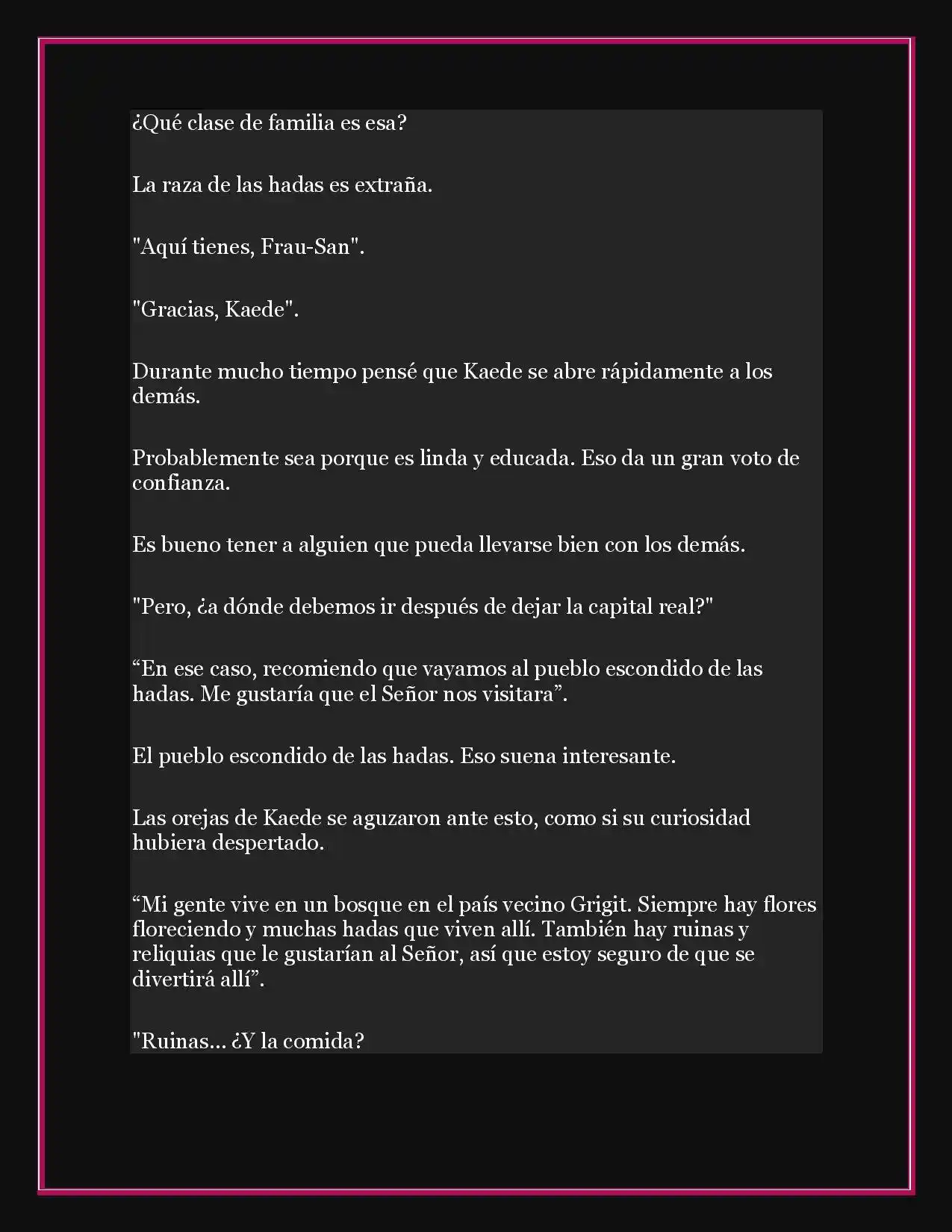 ¿Qué clase de familia es esa?

La raza de las hadas es extraña.

"Aquí tienes, Frau-San".

"Gracias, Kaede".

Durante mucho tiempo pensé que Kaede se abre rápidamente a los demás.

Probablemente sea porque es linda y educada. Eso da un gran voto de confianza.

Es bueno tener a alguien que pueda llevarse bien con los demás.

"Pero, ¿a dónde debemos ir después de dejar la capital real?"

“En ese caso, recomiendo que vayamos al pueblo escondido de las hadas. Me gustaría que el Señor nos visitara”.

El pueblo escondido de las hadas. Eso suena interesante.

Las orejas de Kaede se aguzaron ante esto, como si su curiosidad hubiera despertado.

“Mi gente vive en un bosque en el país vecino Grigit. Siempre hay flores floreciendo y muchas hadas que viven allí. También hay ruinas y reliquias que le gustarían al Señor, así que estoy seguro de que se divertirá allí”.

"Ruinas... ¿Y la comida?